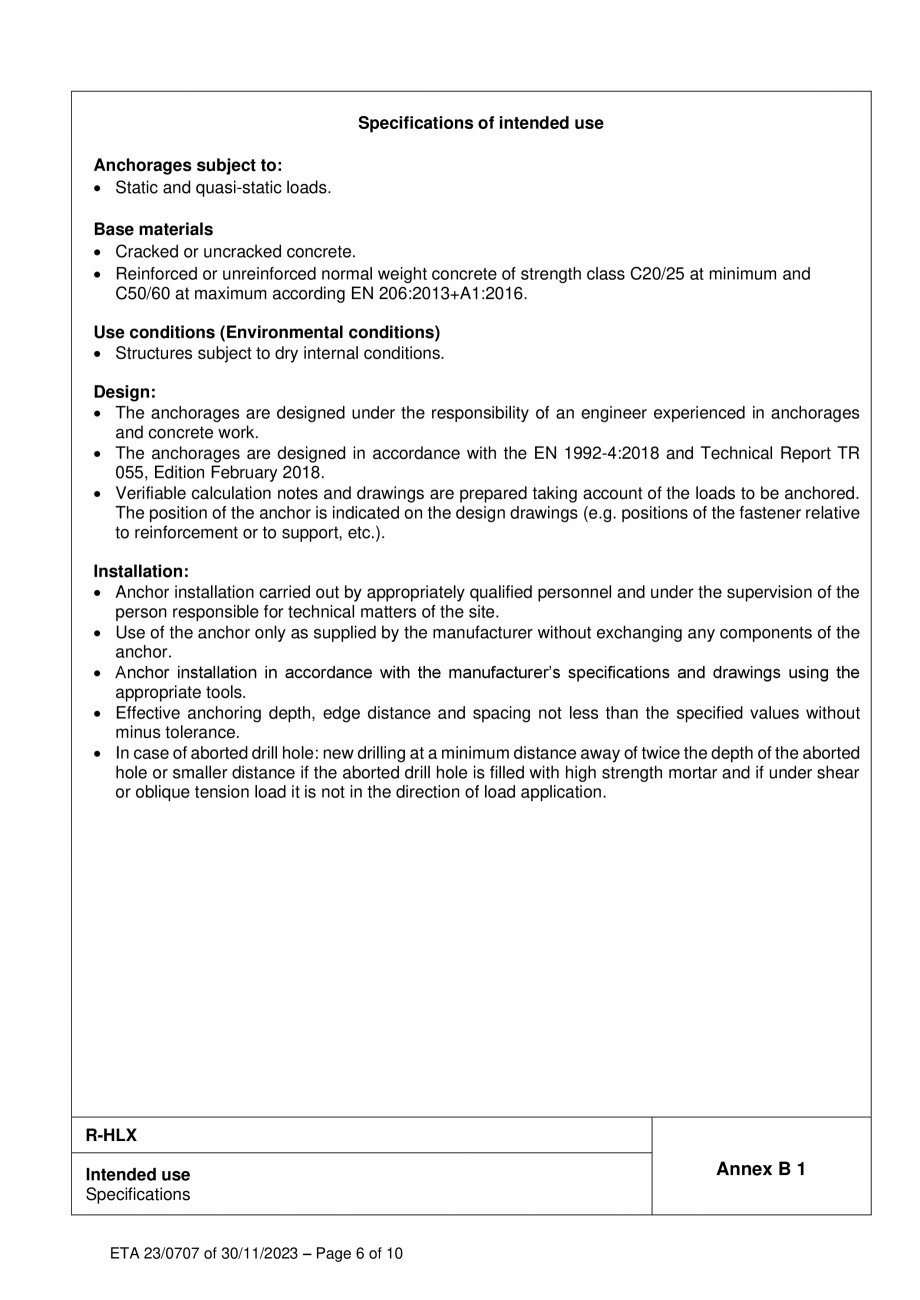 Specifications of intended use

Anchorages subject to:
• Static and quasi-static loads.

Base materials
• Cracked or uncracked concrete.
• Reinforced or unreinforced normal weight concrete of strength class C20/25 at minimum and C50/60 at maximum according EN 206:2013+A1:2016.

Use conditions (Environmental conditions)
• Structures subject to dry internal conditions.

Design:
• The anchorages are designed under the responsibility of an engineer experienced in anchorages and concrete work.
• The anchorages are designed in accordance with the EN 1992-4:2018 and Technical Report TR 055, Edition February 2018.
• Verifiable calculation notes and drawings are prepared taking account of the loads to be anchored. The position of the anchor is indicated on the design drawings (e.g. positions of the fastener relative to reinforcement or to support, etc.).

Installation:
• Anchor installation carried out by appropriately qualified personnel and under the supervision of the person responsible for technical matters of the site.
• Use of the anchor only as supplied by the manufacturer without exchanging any components of the anchor.
• Anchor installation in accordance with the manufacturer's specifications and drawings using the appropriate tools.
• Effective anchoring depth, edge distance and spacing not less than the specified values without minus tolerance.
• In case of aborted drill hole: new drilling at a minimum distance away of twice the depth of the aborted hole or smaller distance if the aborted drill hole is filled with high strength mortar and if under shear or oblique tension load it is not in the direction of load application.

R-HLX

Intended use
Specifications

Annex B 1

ETA 23/0707 of 30/11/2023 – Page 6 of 10